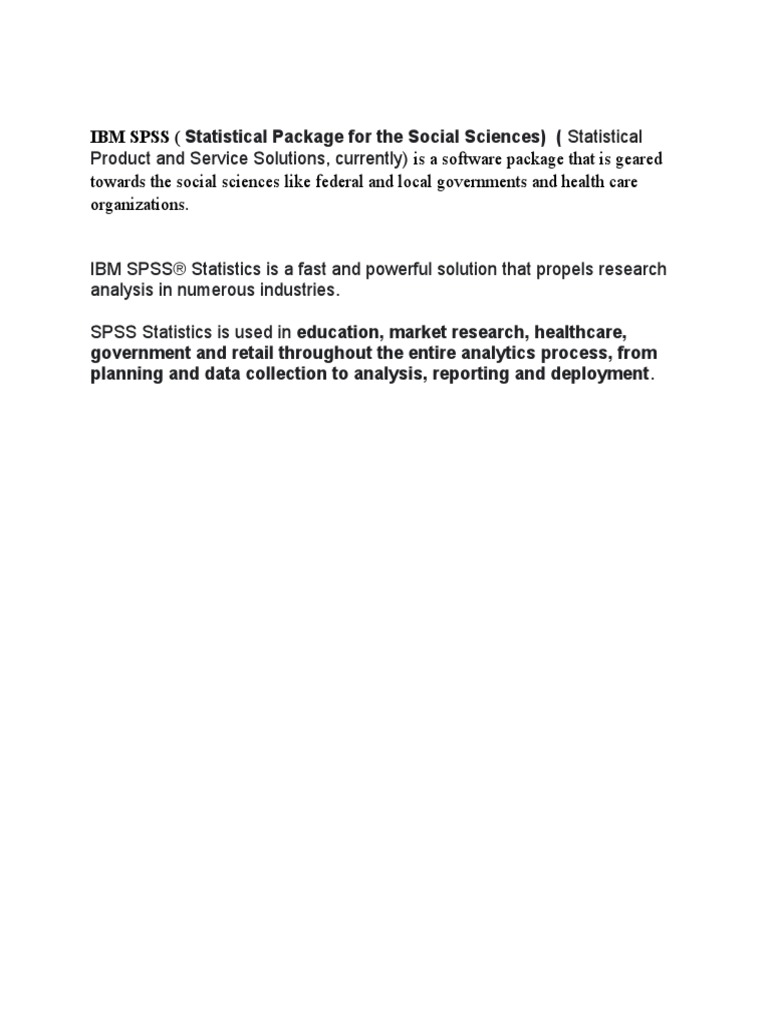 IBM SPSS ( Statistical Package for the Social Sciences) ( Statistical Product and Service Solutions, currently) is a software package that is geared towards the social sciences like federal and local governments and health care organizations.

IBM SPSS® Statistics is a fast and powerful solution that propels research analysis in numerous industries.

SPSS Statistics is used in education, market research, healthcare, government and retail throughout the entire analytics process, from planning and data collection to analysis, reporting and deployment.